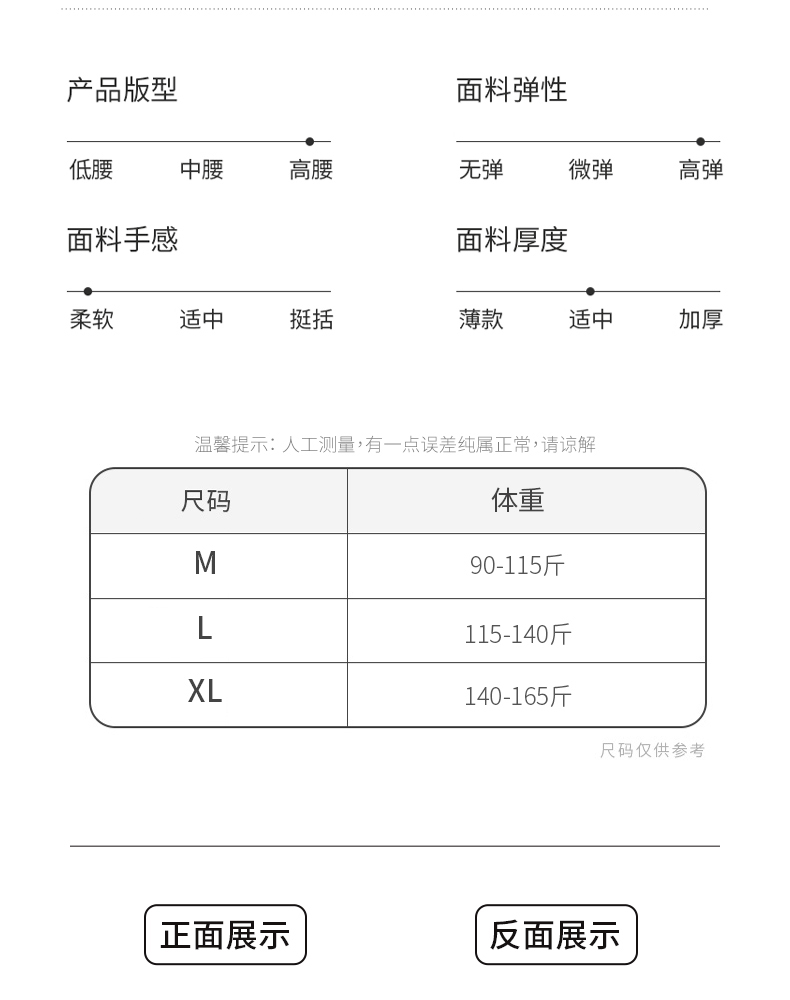 产品版型

低腰 中腰 高腰

面料弹性

无弹 微弹 高弹

面料手感

柔软 适中 挺括

面料厚度

薄款 适中 加厚

温馨提示：人工测量，有一点误差纯属正常，请谅解

| 尺码 | 体重 |
|---|---|
| M | 90-115斤 |
| L | 115-140斤 |
| XL | 140-165斤 |

尺码仅供参考

正面展示

反面展示